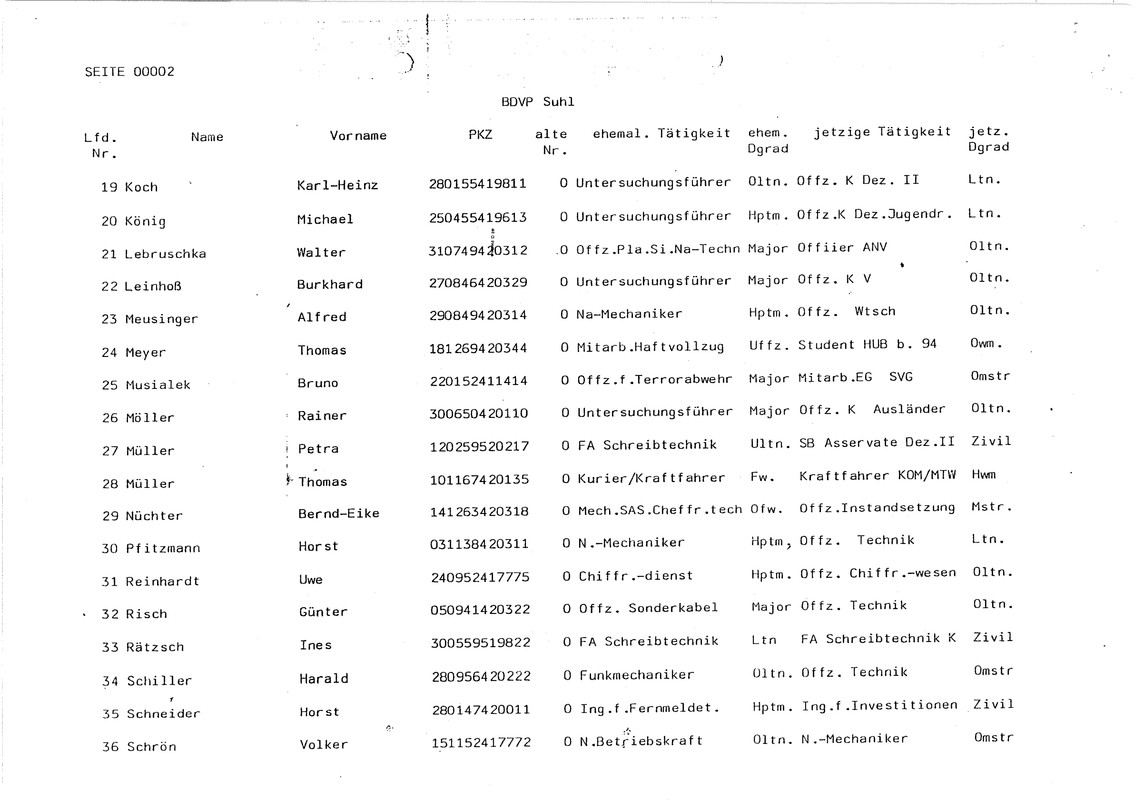 SEITE 00002

BDVP Suhl

| Lfd. Nr. | Name | Vorname | PKZ | alte Nr. | ehemal. Tätigkeit | ehem. Dgrad | jetzige Tätigkeit | jetz. Dgrad |
|---|---|---|---|---|---|---|---|---|
| 19 | Koch | Karl-Heinz | 280155419811 | 0 | Untersuchungsführer | Oltn. | Offz. K Dez. II | Ltn. |
| 20 | König | Michael | 250455419613 | 0 | Untersuchungsführer | Hptm. | Offz.K Dez.Jugendr. | Ltn. |
| 21 | Lebruschka | Walter | 310749420312 | 0 | Offz.Pla.Si.Na-Techn | Major | Offiier ANV | Oltn. |
| 22 | Leinhoß | Burkhard | 270846420329 | 0 | Untersuchungsführer | Major | Offz. K V | Oltn. |
| 23 | Meusinger | Alfred | 290849420314 | 0 | Na-Mechaniker | Hptm. | Offz. Wtsch | Oltn. |
| 24 | Meyer | Thomas | 181269420344 | 0 | Mitarb.Haftvollzug | Uffz. | Student HUB b. 94 | Owm. |
| 25 | Musialek | Bruno | 220152411414 | 0 | Offz.f.Terrorabwehr | Major | Mitarb.EG SVG | Omstr |
| 26 | Möller | Rainer | 300650420110 | 0 | Untersuchungsführer | Major | Offz. K Ausländer | Oltn. |
| 27 | Müller | Petra | 120259520217 | 0 | FA Schreibtechnik | Ultn. | SB Asservate Dez.II | Zivil |
| 28 | Müller | Thomas | 101167420135 | 0 | Kurier/Kraftfahrer | Fw. | Kraftfahrer KOM/MTW | Hwm |
| 29 | Nüchter | Bernd-Eike | 141263420318 | 0 | Mech.SAS.Cheffr.tech | Ofw. | Offz.Instandsetzung | Mstr. |
| 30 | Pfitzmann | Horst | 031138420311 | 0 | N.-Mechaniker | Hptm, | Offz. Technik | Ltn. |
| 31 | Reinhardt | Uwe | 240952417775 | 0 | Chiffr.-dienst | Hptm. | Offz. Chiffr.-wesen | Oltn. |
| 32 | Risch | Günter | 050941420322 | 0 | Offz. Sonderkabel | Major | Offz. Technik | Oltn. |
| 33 | Rätzsch | Ines | 300559519822 | 0 | FA Schreibtechnik | Ltn | FA Schreibtechnik K | Zivil |
| 34 | Schiller | Harald | 280956420222 | 0 | Funkmechaniker | Oltn. | Offz. Technik | Omstr |
| 35 | Schneider | Horst | 280147420011 | 0 | Ing.f.Fernmeldet. | Hptm. | Ing.f.Investitionen | Zivil |
| 36 | Schrön | Volker | 151152417772 | 0 | N.Betriebskraft | Oltn. | N.-Mechaniker | Omstr |